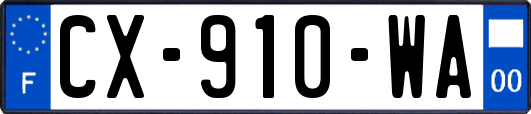 F
CX-910-WA
00